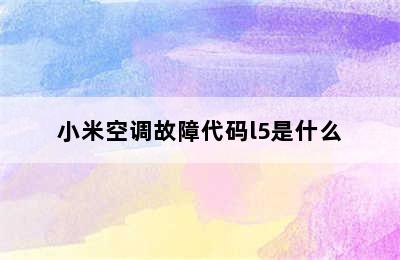 小米空调故障代码l5是什么